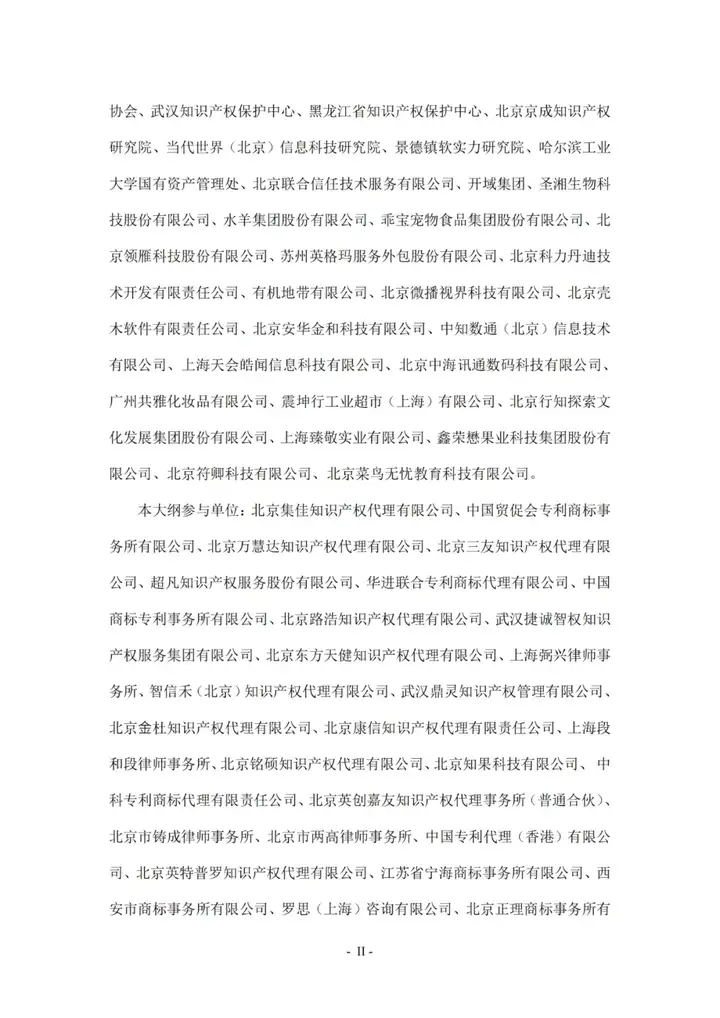 协会、武汉知识产权保护中心、黑龙江省知识产权保护中心、北京京成知识产权研究院、当代世界（北京）信息科技研究院、景德镇软实力研究院、哈尔滨工业大学国有资产管理处、北京联合信任技术服务有限公司、开域集团、圣湘生物科技股份有限公司、水羊集团股份有限公司、乖宝宠物食品集团股份有限公司、北京领雁科技股份有限公司、苏州英格玛服务外包股份有限公司、北京科力丹迪技术开发有限责任公司、有机地带有限公司、北京微播视界科技有限公司、北京壳木软件有限责任公司、北京安华金和科技有限公司、中知数通（北京）信息技术有限公司、上海天会皓闻信息科技有限公司、北京中海讯通数码科技有限公司、广州共雅化妆品有限公司、震坤行工业超市（上海）有限公司、北京行知探索文化发展集团股份有限公司、上海臻敬实业有限公司、鑫荣懋果业科技集团股份有限公司、北京符卿科技有限公司、北京菜鸟无忧教育科技有限公司。

本大纲参与单位：北京集佳知识产权代理有限公司、中国贸促会专利商标事务所有限公司、北京万慧达知识产权代理有限公司、北京三友知识产权代理有限公司、超凡知识产权服务股份有限公司、华进联合专利商标代理有限公司、中国商标专利事务所有限公司、北京路浩知识产权代理有限公司、武汉捷诚智权知识产权服务集团有限公司、北京东方天健知识产权代理有限公司、上海弼兴律师事务所、智信禾（北京）知识产权代理有限公司、武汉鼎灵知识产权管理有限公司、北京金杜知识产权代理有限公司、北京康信知识产权代理有限责任公司、上海段和段律师事务所、北京铭硕知识产权代理有限公司、北京知果科技有限公司、中科专利商标代理有限责任公司、北京英创嘉友知识产权代理事务所（普通合伙）、北京市铸成律师事务所、北京市两高律师事务所、中国专利代理（香港）有限公司、北京英特普罗知识产权代理有限公司、江苏省宁海商标事务所有限公司、西安市商标事务所有限公司、罗思（上海）咨询有限公司、北京正理商标事务所有

- II -